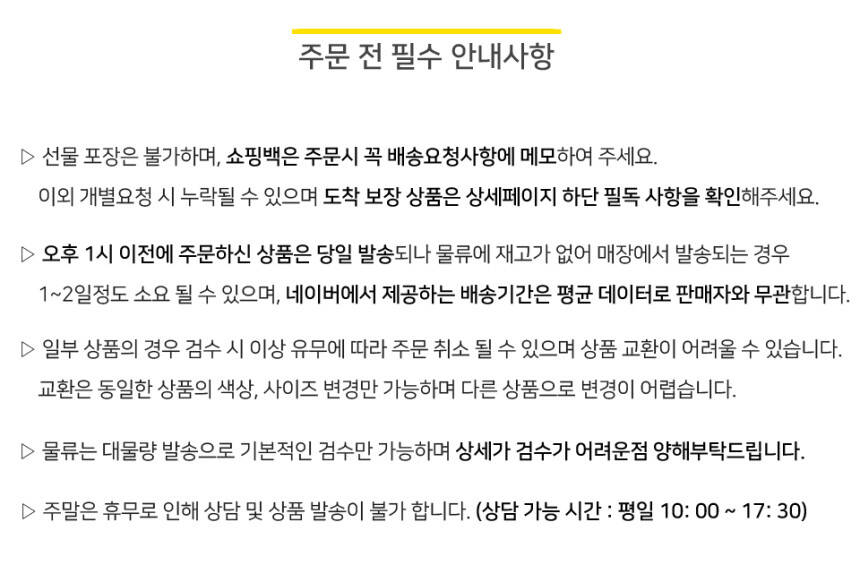 주문 전 필수 안내사항

▷ 선물 포장은 불가하며, 쇼핑백은 주문시 꼭 배송요청사항에 메모하여 주세요.
이외 개별요청 시 누락될 수 있으며 도착 보장 상품은 상세페이지 하단 필독 사항을 확인해주세요.

▷ 오후 1시 이전에 주문하신 상품은 당일 발송되나 물류에 재고가 없어 매장에서 발송되는 경우 1~2일정도 소요 될 수 있으며, 네이버에서 제공하는 배송기간은 평균 데이터로 판매자와 무관합니다.

▷ 일부 상품의 경우 검수 시 이상 유무에 따라 주문 취소 될 수 있으며 상품 교환이 어려울 수 있습니다.
교환은 동일한 상품의 색상, 사이즈 변경만 가능하며 다른 상품으로 변경이 어렵습니다.

▷ 물류는 대물량 발송으로 기본적인 검수만 가능하며 상세가 검수가 어려운점 양해부탁드립니다.

▷ 주말은 휴무로 인해 상담 및 상품 발송이 불가 합니다. (상담 가능 시간 : 평일 10: 00 ~ 17: 30)